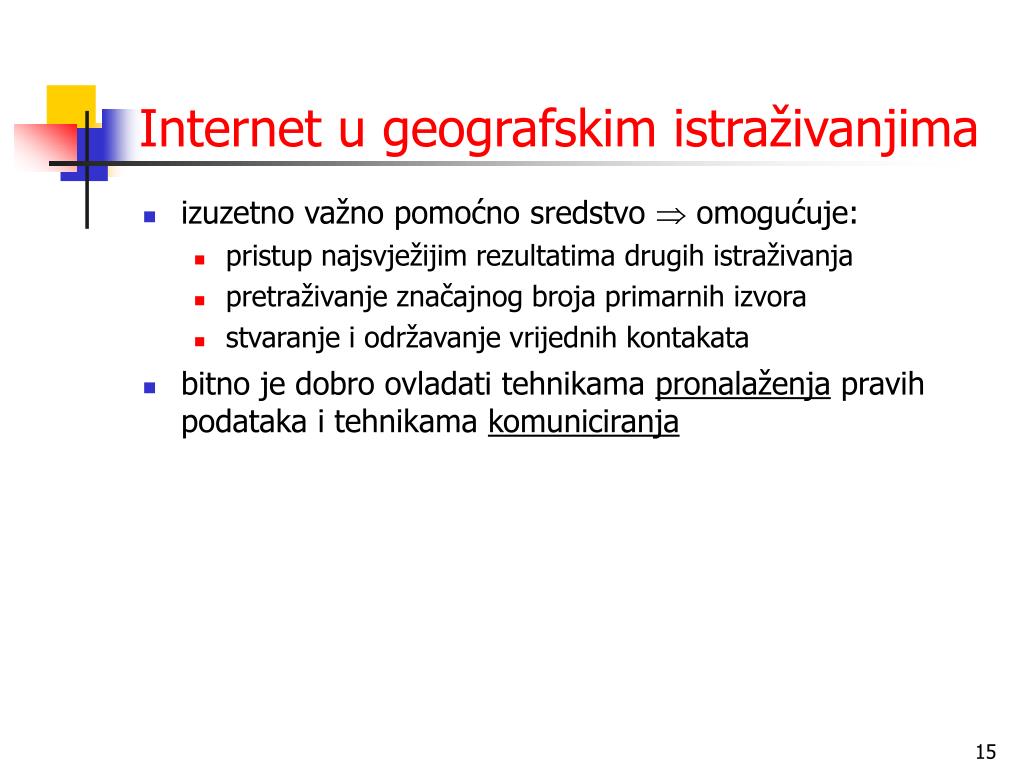 Internet u geografskim istraživanjima

- izuzetno važno pomoćno sredstvo $\Rightarrow$ omogućuje:
  - pristup najsvježijim rezultatima drugih istraživanja
  - pretraživanje značajnog broja primarnih izvora
  - stvaranje i održavanje vrijednih kontakata
- bitno je dobro ovladati tehnikama pronalaženja pravih podataka i tehnikama komuniciranja

15